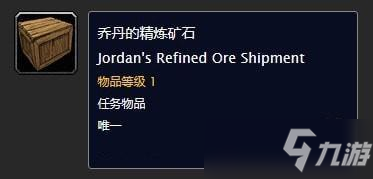 乔丹的精炼矿石
Jordan's Refined Ore Shipment
物品等级 1
任务物品
唯一

九游